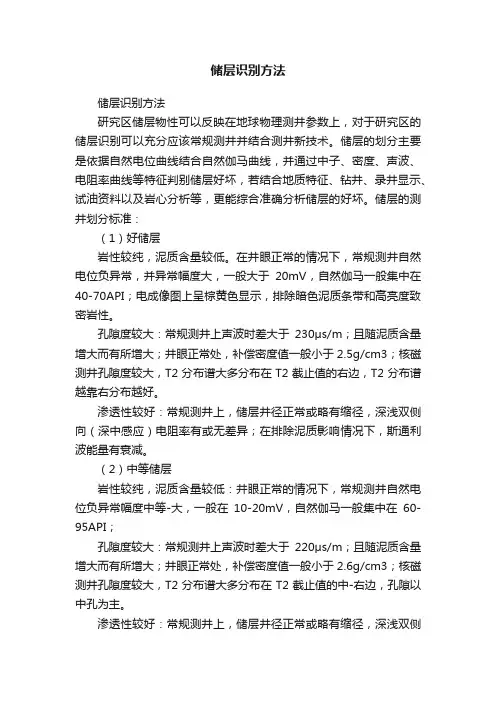 储层识别方法

储层识别方法

研究区储层物性可以反映在地球物理测井参数上，对于研究区的储层识别可以充分应该常规测井并结合测井新技术。储层的划分主要是依据自然电位曲线结合自然伽马曲线，并通过中子、密度、声波、电阻率曲线等特征判别储层好坏，若结合地质特征、钻井、录井显示、试油资料以及岩心分析等，更能综合准确分析储层的好坏。储层的测井划分标准：

（1）好储层

岩性较纯，泥质含量较低。在井眼正常的情况下，常规测井自然电位负异常，并异常幅度大，一般大于 20mV，自然伽马一般集中在 40-70API；电成像图上呈棕黄色显示，排除暗色泥质条带和高亮度致密岩性。

孔隙度较大：常规测井上声波时差大于 230μs/m；且随泥质含量增大而有所增大；井眼正常处，补偿密度值一般小于 2.5g/cm3；核磁测井孔隙度较大，T2 分布谱大多分布在 T2 截止值的右边，T2 分布谱越靠右分布越好。

渗透性较好：常规测井上，储层井径正常或略有缩径，深浅双侧向（深中感应）电阻率有或无差异；在排除泥质影响情况下，斯通利波能量有衰减。

（2）中等储层

岩性较纯，泥质含量较低：井眼正常的情况下，常规测井自然电位负异常幅度中等-大，一般在 10-20mV，自然伽马一般集中在 60-95API；

孔隙度较大：常规测井上声波时差大于 220μs/m；且随泥质含量增大而有所增大；井眼正常处，补偿密度值一般小于 2.6g/cm3；核磁测井孔隙度较大，T2 分布谱大多分布在 T2 截止值的中-右边，孔隙以中孔为主。

渗透性较好：常规测井上，储层井径正常或略有缩径，深浅双侧